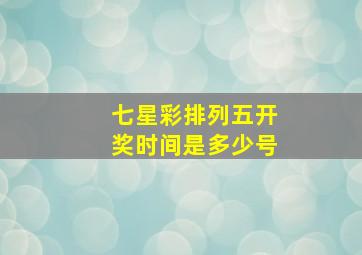 七星彩排列五开奖时间是多少号